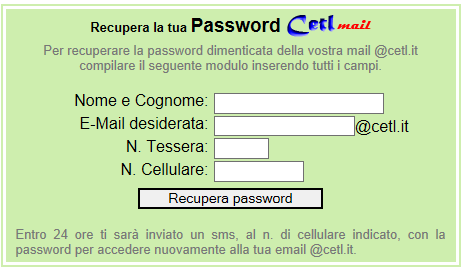 Recupera la tua Password Cetl mail

Per recuperare la password dimenticata della vostra mail @cetl.it compilare il seguente modulo inserendo tutti i campi.

Nome e Cognome:
E-Mail desiderata: @cetl.it
N. Tessera:
N. Cellulare:

Recupera password

Entro 24 ore ti sarà inviato un sms, al n. di cellulare indicato, con la password per accedere nuovamente alla tua email @cetl.it.